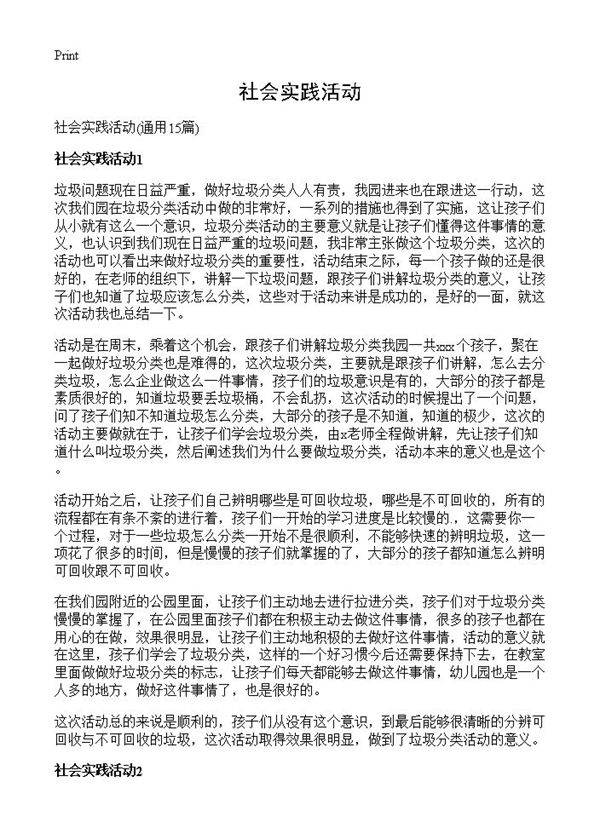 Print

社会实践活动

社会实践活动(通用15篇)

社会实践活动1

垃圾问题现在日益严重，做好垃圾分类人人有责，我园进来也在跟进这一行动，这次我们园在垃圾分类活动中做的非常好，一系列的措施也得到了实施，这让孩子们从小就有这么一个意识，垃圾分类活动的主要意义就是让孩子们懂得这件事情的意义，也认识到我们现在日益严重的垃圾问题，我非常主张做这个垃圾分类，这次的活动也可以看出来做好垃圾分类的重要性，活动结束之际，每一个孩子做的还是很好的，在老师的组织下，讲解一下垃圾问题，跟孩子们讲解垃圾分类的意义，让孩子们也知道了垃圾应该怎么分类，这些对于活动来讲是成功的，是好的一面，就这次活动我也总结一下。

活动是在周末，乘着这个机会，跟孩子们讲解垃圾分类我园一共xxx个孩子，聚在一起做好垃圾分类也是难得的，这次垃圾分类，主要就是跟孩子们讲解，怎么去分类垃圾，怎么企业做这么一件事情，孩子们的垃圾意识是有的，大部分的孩子都是素质很好的，知道垃圾要丢垃圾桶，不会乱扔，这次活动的时候提出了一个问题，问了孩子们知不知道垃圾怎么分类，大部分的孩子是不知道，知道的极少，这次的活动主要做就在于，让孩子们学会垃圾分类，由x老师全程做讲解，先让孩子们知道什么叫垃圾分类，然后阐述我们为什么要做垃圾分类，活动本来的意义也是这个。

活动开始之后，让孩子们自己辨明哪些是可回收垃圾，哪些是不可回收的，所有的流程都在有条不紊的进行着，孩子们一开始的学习进度是比较慢的.，这需要你一个过程，对于一些垃圾怎么分类一开始不是很顺利，不能够快速的辨明垃圾，这一项花了很多的时间，但是慢慢的孩子们就掌握的了，大部分的孩子都知道怎么辨明可回收跟不可回收。

在我们园附近的公园里面，让孩子们主动地去进行拉进分类，孩子们对于垃圾分类慢慢的掌握了，在公园里面孩子们都在积极主动去做这件事情，很多的孩子也都在用心的在做，效果很明显，让孩子们主动地积极的去做好这件事情，活动的意义就在这里，孩子们学会了垃圾分类，这样的一个好习惯今后还需要保持下去，在教室里面做做好垃圾分类的标志，让孩子们每天都能够去做这件事情，幼儿园也是一个人多的地方，做好这件事情了，也是很好的。

这次活动总的来说是顺利的，孩子们从没有这个意识，到最后能够很清晰的分辨可回收与不可回收的垃圾，这次活动取得效果很明显，做到了垃圾分类活动的意义。

社会实践活动2